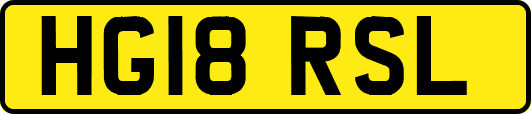 HG18 RSL